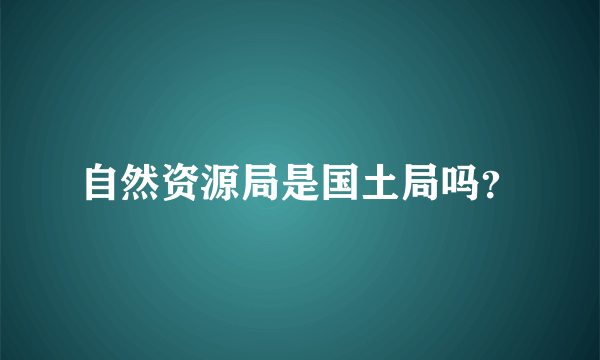 自然资源局是国土局吗?